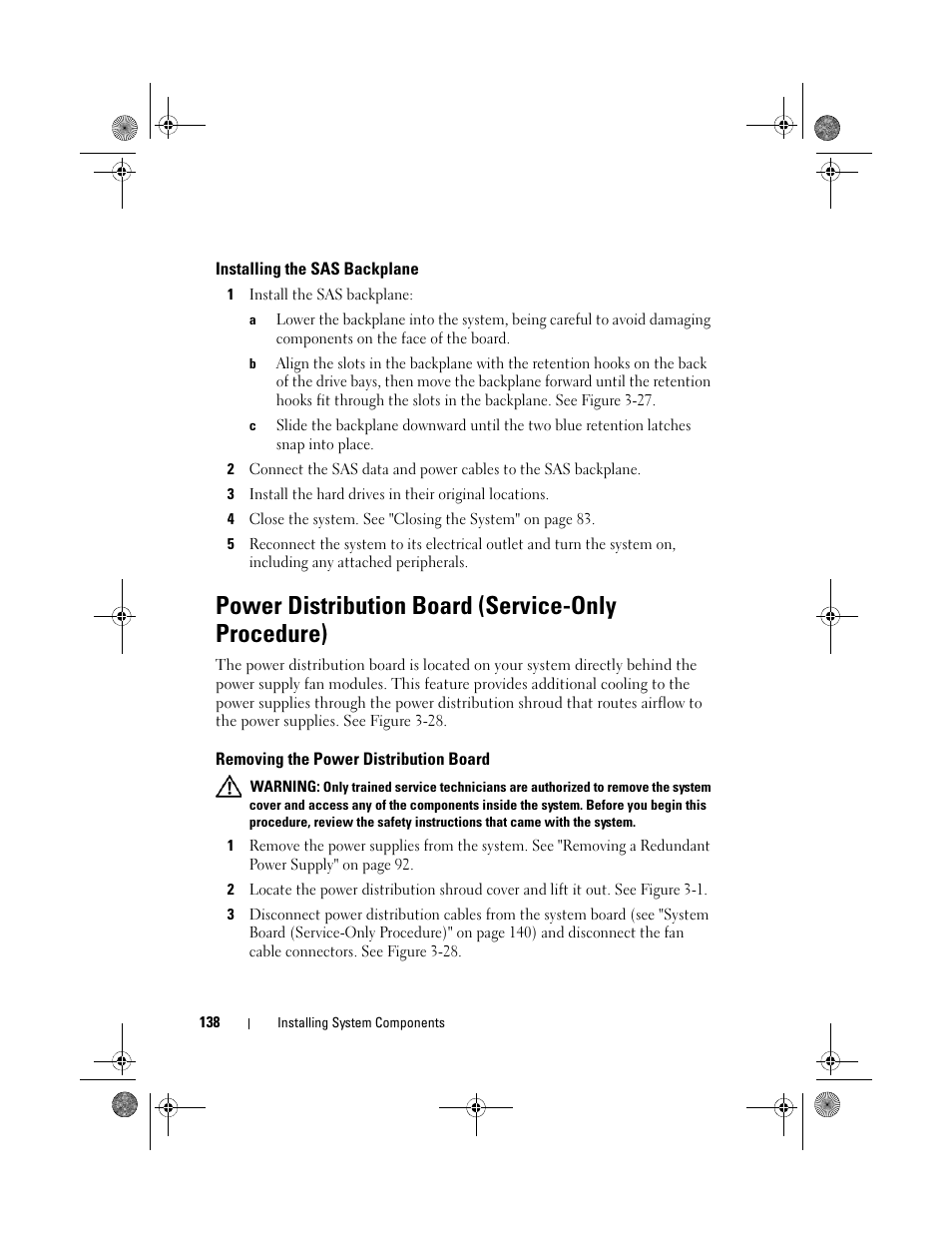 Installing the SAS Backplane

1 Install the SAS backplane:

a Lower the backplane into the system, being careful to avoid damaging components on the face of the board.

b Align the slots in the backplane with the retention hooks on the back of the drive bays, then move the backplane forward until the retention hooks fit through the slots in the backplane. See Figure 3-27.

c Slide the backplane downward until the two blue retention latches snap into place.

2 Connect the SAS data and power cables to the SAS backplane.

3 Install the hard drives in their original locations.

4 Close the system. See "Closing the System" on page 83.

5 Reconnect the system to its electrical outlet and turn the system on, including any attached peripherals.

Power Distribution Board (Service-Only Procedure)

The power distribution board is located on your system directly behind the power supply fan modules. This feature provides additional cooling to the power supplies through the power distribution shroud that routes airflow to the power supplies. See Figure 3-28.

Removing the Power Distribution Board

WARNING: Only trained service technicians are authorized to remove the system cover and access any of the components inside the system. Before you begin this procedure, review the safety instructions that came with the system.

1 Remove the power supplies from the system. See "Removing a Redundant Power Supply" on page 92.

2 Locate the power distribution shroud cover and lift it out. See Figure 3-1.

3 Disconnect power distribution cables from the system board (see "System Board (Service-Only Procedure)" on page 140) and disconnect the fan cable connectors. See Figure 3-28.

138 | Installing System Components